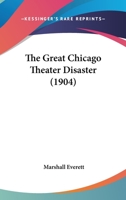 —KESSINGER'S RARE REPRINTS—

The Great Chicago Theater Disaster (1904)

Marshall Everett